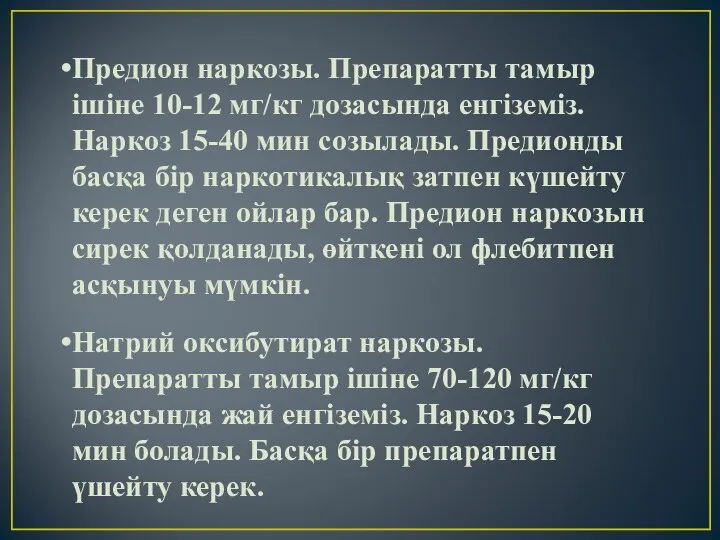 •Предион наркозы. Препаратты тамыр ішіне 10-12 мг/кг дозасында енгіземіз. Наркоз 15-40 мин созылады. Предионды басқа бір наркотикалық затпен күшейту керек деген ойлар бар. Предион наркозын сирек қолданады, өйткені ол флебитпен асқынуы мүмкін.

•Натрий оксибутират наркозы. Препаратты тамыр ішіне 70-120 мг/кг дозасында жай енгіземіз. Наркоз 15-20 мин болады. Басқа бір препаратпен үшейту керек.